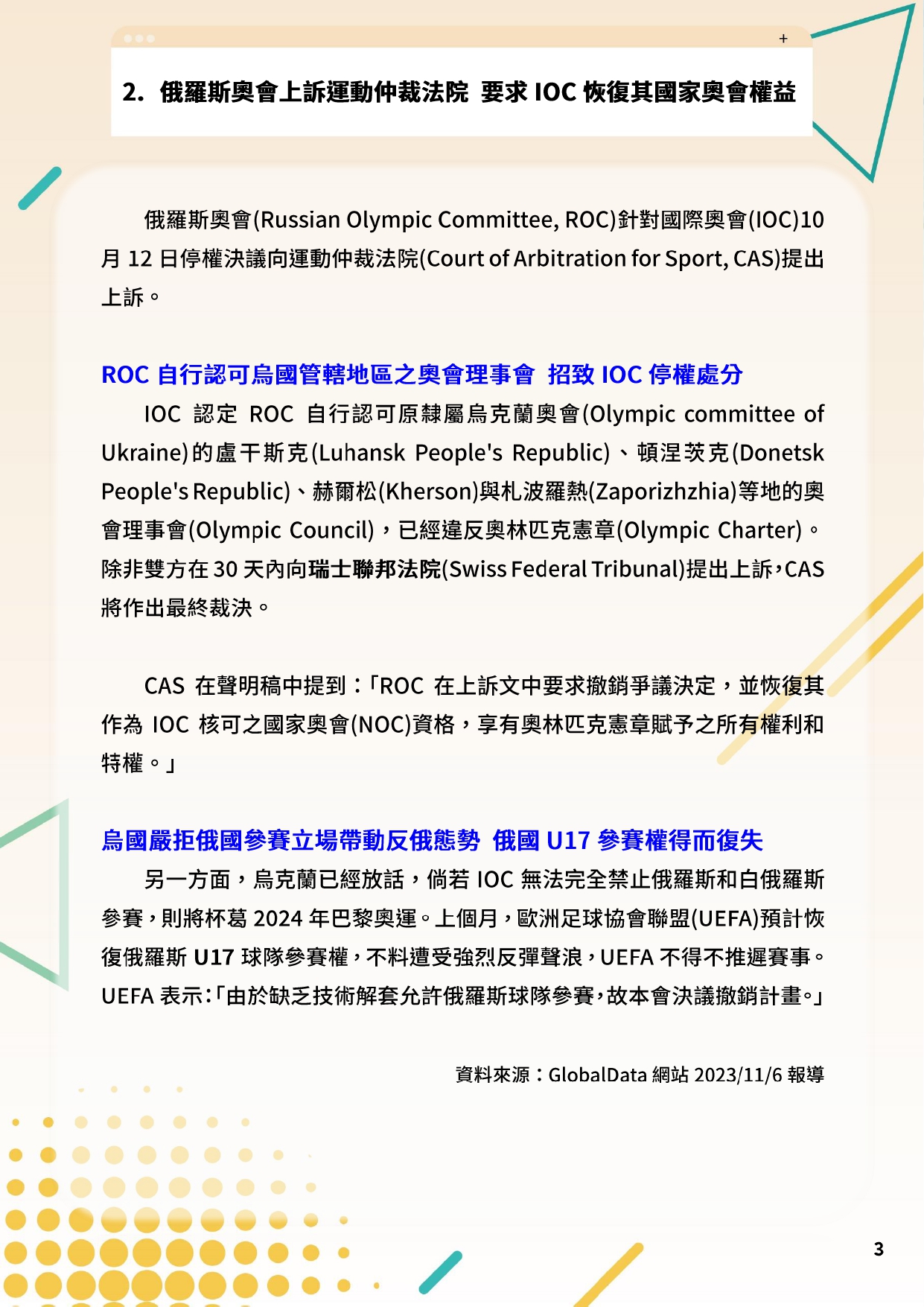 +

2. 俄羅斯奧會上訴運動仲裁法院 要求 IOC 恢復其國家奧會權益

俄羅斯奧會(Russian Olympic Committee, ROC)針對國際奧會(IOC)10 月 12 日停權決議向運動仲裁法院(Court of Arbitration for Sport, CAS)提出上訴。

ROC 自行認可烏國管轄地區之奧會理事會 招致 IOC 停權處分

IOC 認定 ROC 自行認可原隸屬烏克蘭奧會(Olympic committee of Ukraine)的盧干斯克(Luhansk People's Republic)、頓涅茨克(Donetsk People's Republic)、赫爾松(Kherson)與札波羅熱(Zaporizhzhia)等地的奧會理事會(Olympic Council),已經違反奧林匹克憲章(Olympic Charter)。除非雙方在 30 天內向瑞士聯邦法院(Swiss Federal Tribunal)提出上訴,CAS 將作出最終裁決。

CAS 在聲明稿中提到:「ROC 在上訴文中要求撤銷爭議決定,並恢復其作為 IOC 核可之國家奧會(NOC)資格,享有奧林匹克憲章賦予之所有權利和特權。」

烏國嚴拒俄國參賽立場帶動反俄態勢 俄國 U17 參賽權得而復失

另一方面,烏克蘭已經放話,倘若 IOC 無法完全禁止俄羅斯和白俄羅斯參賽,則將杯葛 2024 年巴黎奧運。上個月,歐洲足球協會聯盟(UEFA)預計恢復俄羅斯 U17 球隊參賽權,不料遭受強烈反彈聲浪,UEFA 不得不推遲賽事。UEFA 表示:「由於缺乏技術解套允許俄羅斯球隊參賽,故本會決議撤銷計畫。」

資料來源:GlobalData 網站 2023/11/6 報導

3